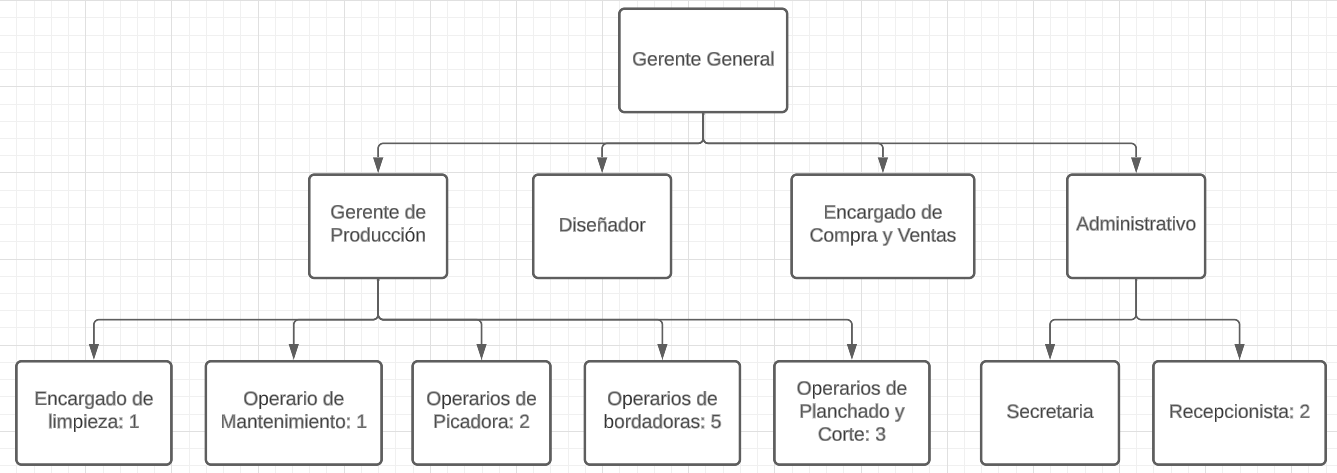 Gerente General

Gerente de Producción

Diseñador

Encargado de Compra y Ventas

Administrativo

Encargado de limpieza: 1

Operario de Mantenimiento: 1

Operarios de Picadora: 2

Operarios de bordadoras: 5

Operarios de Planchado y Corte: 3

Secretaria

Recepcionista: 2